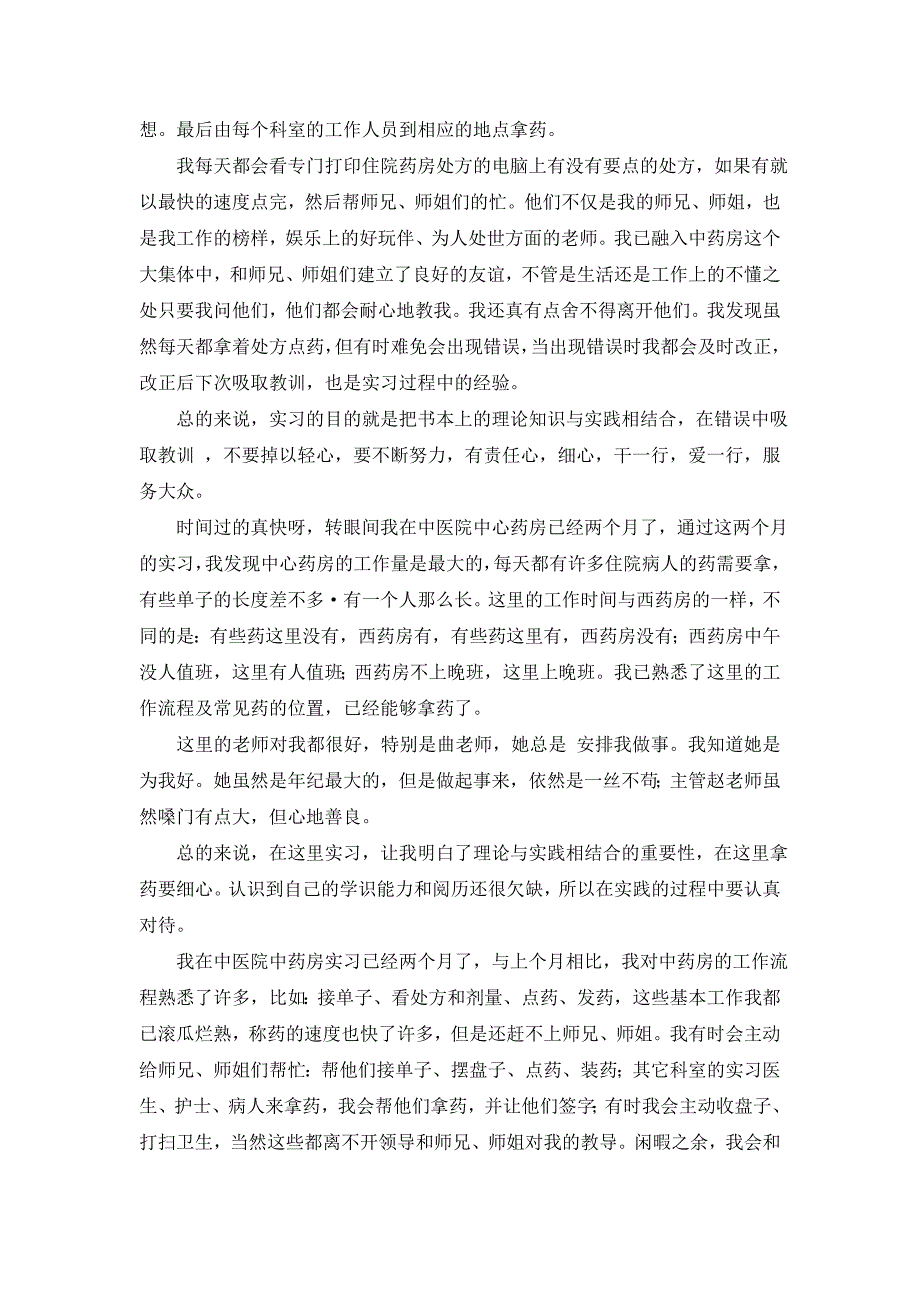 想。最后由每个科室的工作人员到相应的地点拿药。

我每天都会看专门打印住院药房处方的电脑上有没有要点的处方，如果有就以最快的速度点完，然后帮师兄、师姐们的忙。他们不仅是我的师兄、师姐，也是我工作的榜样，娱乐上的好玩伴、为人处世方面的老师。我已融入中药房这个大集体中，和师兄、师姐们建立了良好的友谊，不管是生活还是工作上的不懂之处只要我问他们，他们都会耐心地教我。我还真有点舍不得离开他们。我发现虽然每天都拿着处方点药，但有时难免会出现错误，当出现错误时我都会及时改正，改正后下次吸取教训，也是实习过程中的经验。

总的来说，实习的目的就是把书本上的理论知识与实践相结合，在错误中吸取教训 ，不要掉以轻心，要不断努力，有责任心，细心，干一行，爱一行，服务大众。

时间过的真快呀，转眼间我在中医院中心药房已经两个月了，通过这两个月的实习，我发现中心药房的工作量是最大的，每天都有许多住院病人的药需要拿，有些单子的长度差不多·有一个人那么长。这里的工作时间与西药房的一样，不同的是：有些药这里没有，西药房有，有些药这里有，西药房没有；西药房中午没人值班，这里有人值班；西药房不上晚班，这里上晚班。我已熟悉了这里的工作流程及常见药的位置，已经能够拿药了。

这里的老师对我都很好，特别是曲老师，她总是 安排我做事。我知道她是为我好。她虽然是年纪最大的，但是做起事来，依然是一丝不苟；主管赵老师虽然嗓门有点大，但心地善良。

总的来说，在这里实习，让我明白了理论与实践相结合的重要性，在这里拿药要细心。认识到自己的学识能力和阅历还很欠缺，所以在实践的过程中要认真对待。

我在中医院中药房实习已经两个月了，与上个月相比，我对中药房的工作流程熟悉了许多，比如：接单子、看处方和剂量、点药、发药，这些基本工作我都已滚瓜烂熟，称药的速度也快了许多，但是还赶不上师兄、师姐。我有时会主动给师兄、师姐们帮忙：帮他们接单子、摆盘子、点药、装药；其它科室的实习医生、护士、病人来拿药，我会帮他们拿药，并让他们签字；有时我会主动收盘子、打扫卫生，当然这些都离不开领导和师兄、师姐对我的教导。闲暇之余，我会和